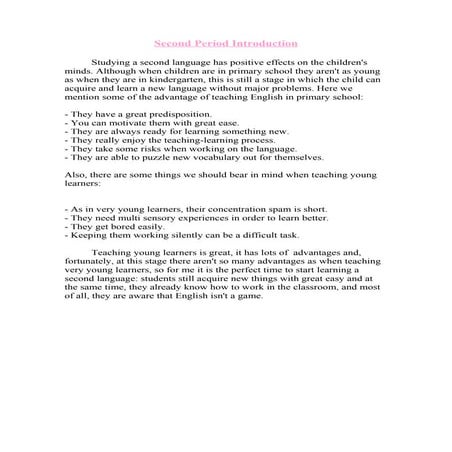 Second Period Introduction

Studying a second language has positive effects on the children's minds. Although when children are in primary school they aren't as young as when they are in kindergarten, this is still a stage in which the child can acquire and learn a new language without major problems. Here we mention some of the advantage of teaching English in primary school:

- They have a great predisposition.
- You can motivate them with great ease.
- They are always ready for learning something new.
- They really enjoy the teaching-learning process.
- They take some risks when working on the language.
- They are able to puzzle new vocabulary out for themselves.

Also, there are some things we should bear in mind when teaching young learners:

- As in very young learners, their concentration spam is short.
- They need multi sensory experiences in order to learn better.
- They get bored easily.
- Keeping them working silently can be a difficult task.

Teaching young learners is great, it has lots of advantages and, fortunately, at this stage there aren't so many advantages as when teaching very young learners, so for me it is the perfect time to start learning a second language: students still acquire new things with great easy and at the same time, they already know how to work in the classroom, and most of all, they are aware that English isn't a game.